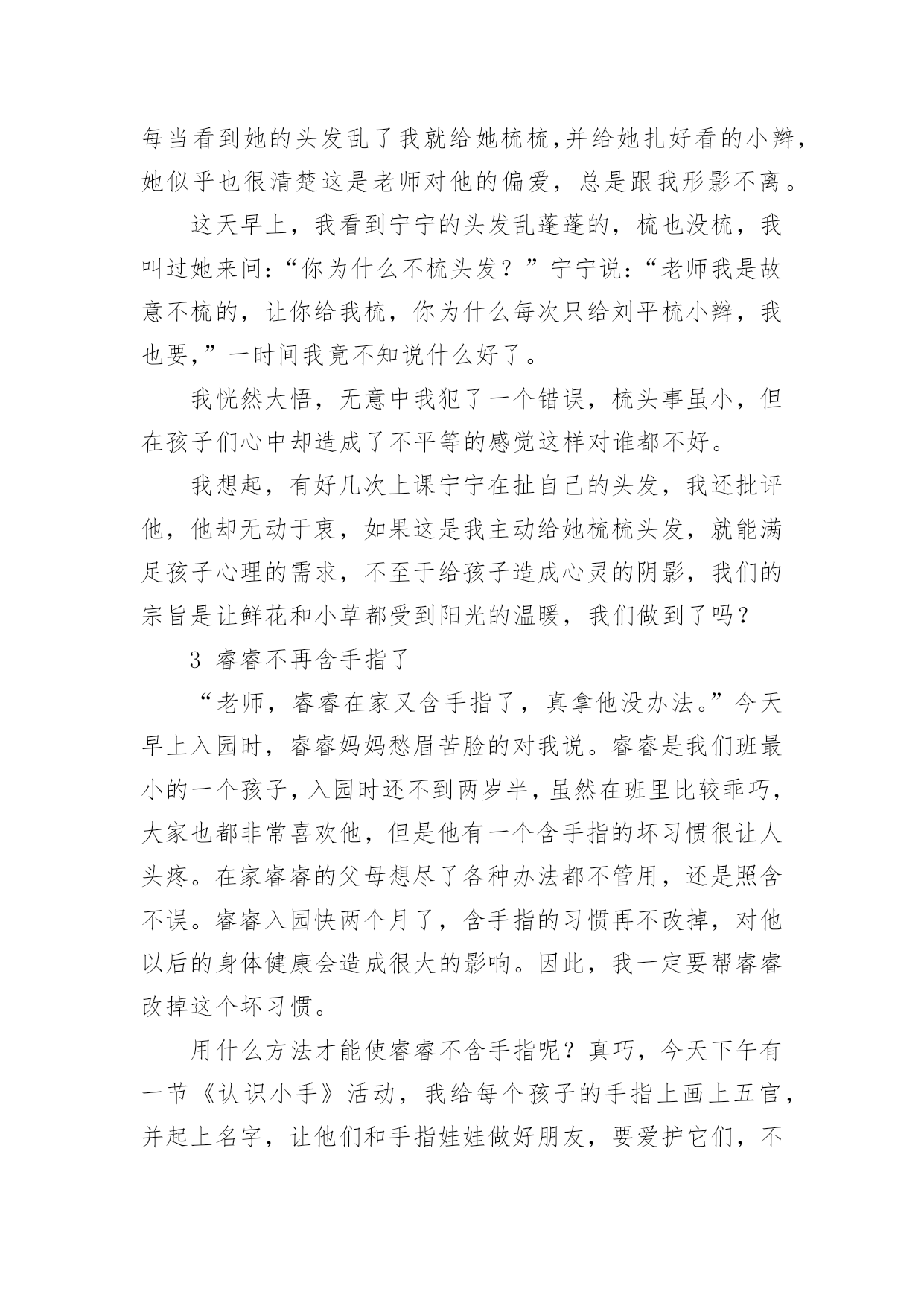 每当看到她的头发乱了我就给她梳梳,并给她扎好看的小辫，她似乎也很清楚这是老师对他的偏爱，总是跟我形影不离。

这天早上，我看到宁宁的头发乱蓬蓬的，梳也没梳，我叫过她来问:“你为什么不梳头发？”宁宁说:“老师我是故意不梳的，让你给我梳，你为什么每次只给刘平梳小辫，我也要,”一时间我竟不知说什么好了。

我恍然大悟，无意中我犯了一个错误，梳头事虽小，但在孩子们心中却造成了不平等的感觉这样对谁都不好。

我想起，有好几次上课宁宁在扯自己的头发，我还批评他，他却无动于衷，如果这是我主动给她梳梳头发，就能满足孩子心理的需求，不至于给孩子造成心灵的阴影，我们的宗旨是让鲜花和小草都受到阳光的温暖，我们做到了吗？

3 睿睿不再含手指了

“老师，睿睿在家又含手指了，真拿他没办法。”今天早上入园时，睿睿妈妈愁眉苦脸的对我说。睿睿是我们班最小的一个孩子，入园时还不到两岁半，虽然在班里比较乖巧，大家也都非常喜欢他，但是他有一个含手指的坏习惯很让人头疼。在家睿睿的父母想尽了各种办法都不管用，还是照含不误。睿睿入园快两个月了，含手指的习惯再不改掉，对他以后的身体健康会造成很大的影响。因此，我一定要帮睿睿改掉这个坏习惯。

用什么方法才能使睿睿不含手指呢？真巧，今天下午有一节《认识小手》活动，我给每个孩子的手指上画上五官，并起上名字，让他们和手指娃娃做好朋友，要爱护它们，不